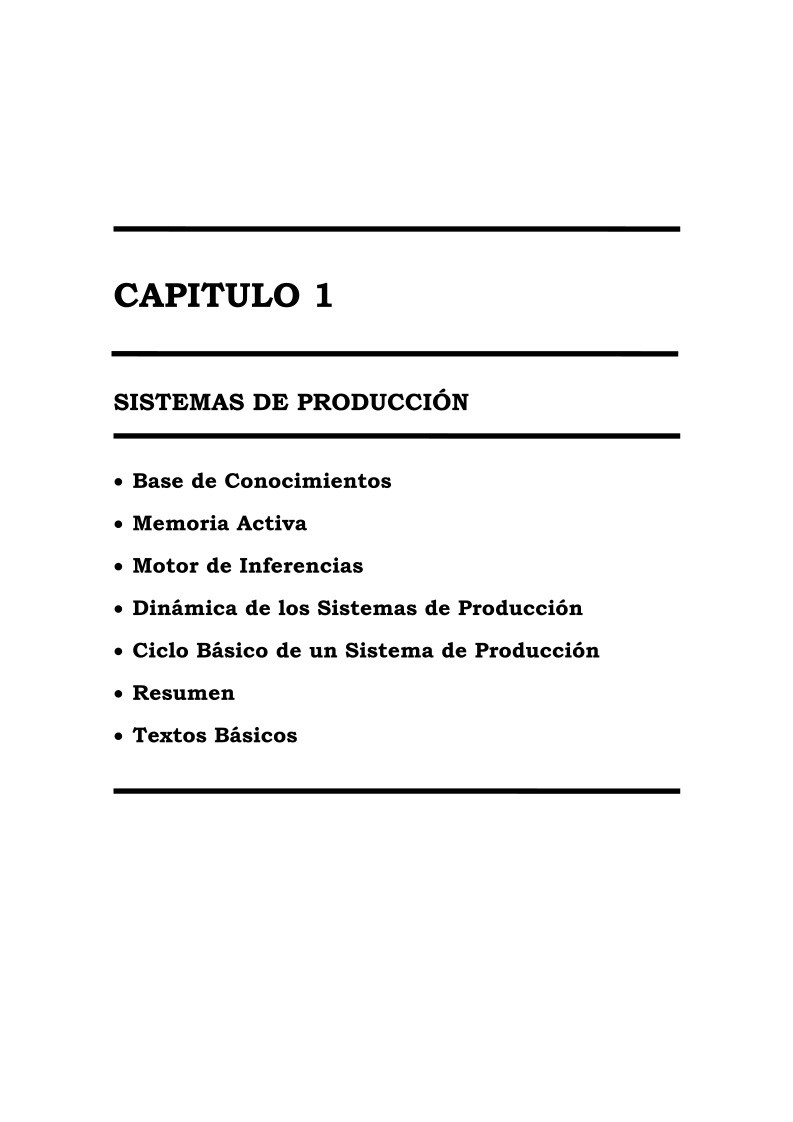 CAPITULO 1

SISTEMAS DE PRODUCCIÓN

• Base de Conocimientos
• Memoria Activa
• Motor de Inferencias
• Dinámica de los Sistemas de Producción
• Ciclo Básico de un Sistema de Producción
• Resumen
• Textos Básicos